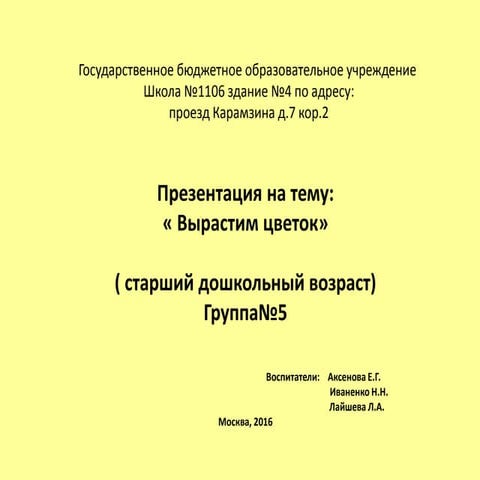 Государственное бюджетное образовательное учреждение
Школа №1106 здание №4 по адресу:
проезд Карамзина д.7 кор.2

Презентация на тему:
« Вырастим цветок»

( старший дошкольный возраст)
Группа№5

Воспитатели: Аксенова Е.Г.
Иваненко Н.Н.
Лайшева Л.А.

Москва, 2016